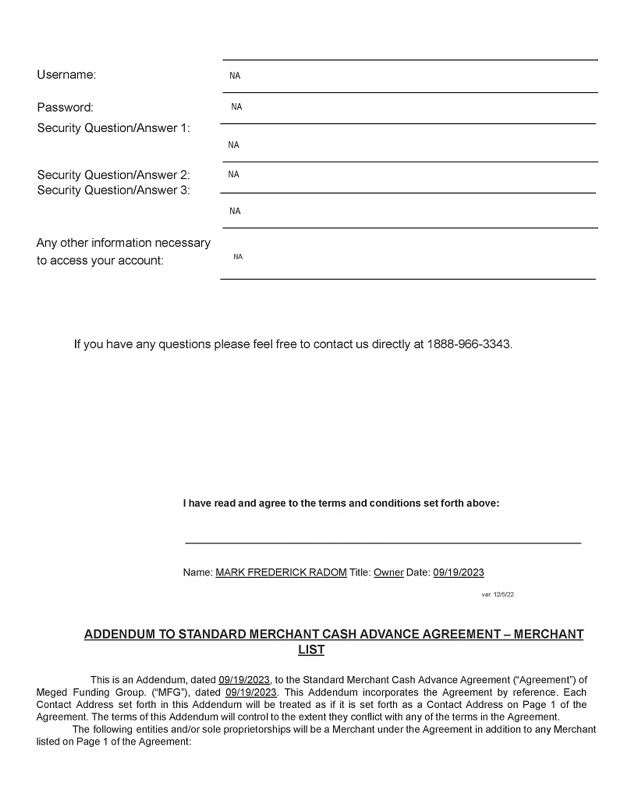 Username: NA

Password: NA

Security Question/Answer 1: NA

Security Question/Answer 2: NA

Security Question/Answer 3: NA

Any other information necessary to access your account: NA

If you have any questions please feel free to contact us directly at 1888-966-3343.

I have read and agree to the terms and conditions set forth above:

Name: MARK FREDERICK RADOM Title: Owner Date: 09/19/2023

ver. 12/5/22

ADDENDUM TO STANDARD MERCHANT CASH ADVANCE AGREEMENT – MERCHANT LIST

This is an Addendum, dated 09/19/2023, to the Standard Merchant Cash Advance Agreement ("Agreement") of Meged Funding Group. ("MFG"), dated 09/19/2023. This Addendum incorporates the Agreement by reference. Each Contact Address set forth in this Addendum will be treated as if it is set forth as a Contact Address on Page 1 of the Agreement. The terms of this Addendum will control to the extent they conflict with any of the terms in the Agreement.

The following entities and/or sole proprietorships will be a Merchant under the Agreement in addition to any Merchant listed on Page 1 of the Agreement: